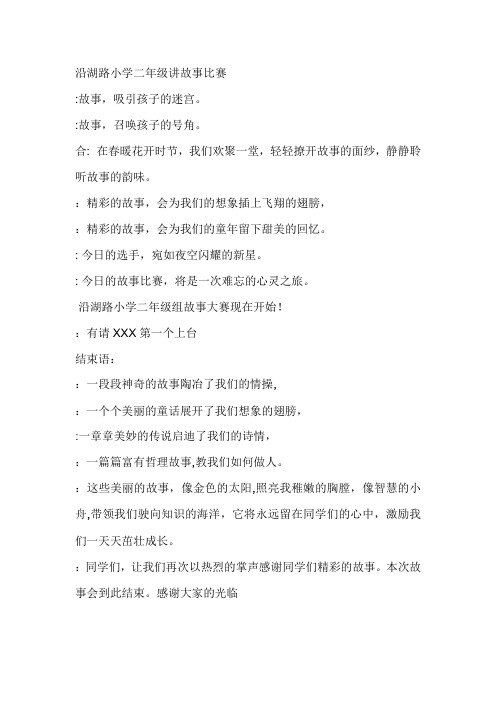 沿湖路小学二年级讲故事比赛

:故事，吸引孩子的迷宫。

:故事，召唤孩子的号角。

合: 在春暖花开时节，我们欢聚一堂，轻轻撩开故事的面纱，静静聆听故事的韵味。

：精彩的故事，会为我们的想象插上飞翔的翅膀，

：精彩的故事，会为我们的童年留下甜美的回忆。

: 今日的选手，宛如夜空闪耀的新星。

: 今日的故事比赛，将是一次难忘的心灵之旅。

沿湖路小学二年级组故事大赛现在开始！

：有请 XXX 第一个上台

结束语：

：一段段神奇的故事陶冶了我们的情操,

：一个个美丽的童话展开了我们想象的翅膀，

:一章章美妙的传说启迪了我们的诗情，

：一篇篇富有哲理故事,教我们如何做人。

：这些美丽的故事，像金色的太阳,照亮我稚嫩的胸膛，像智慧的小舟,带领我们驶向知识的海洋，它将永远留在同学们的心中，激励我们一天天茁壮成长。

：同学们，让我们再次以热烈的掌声感谢同学们精彩的故事。本次故事会到此结束。感谢大家的光临